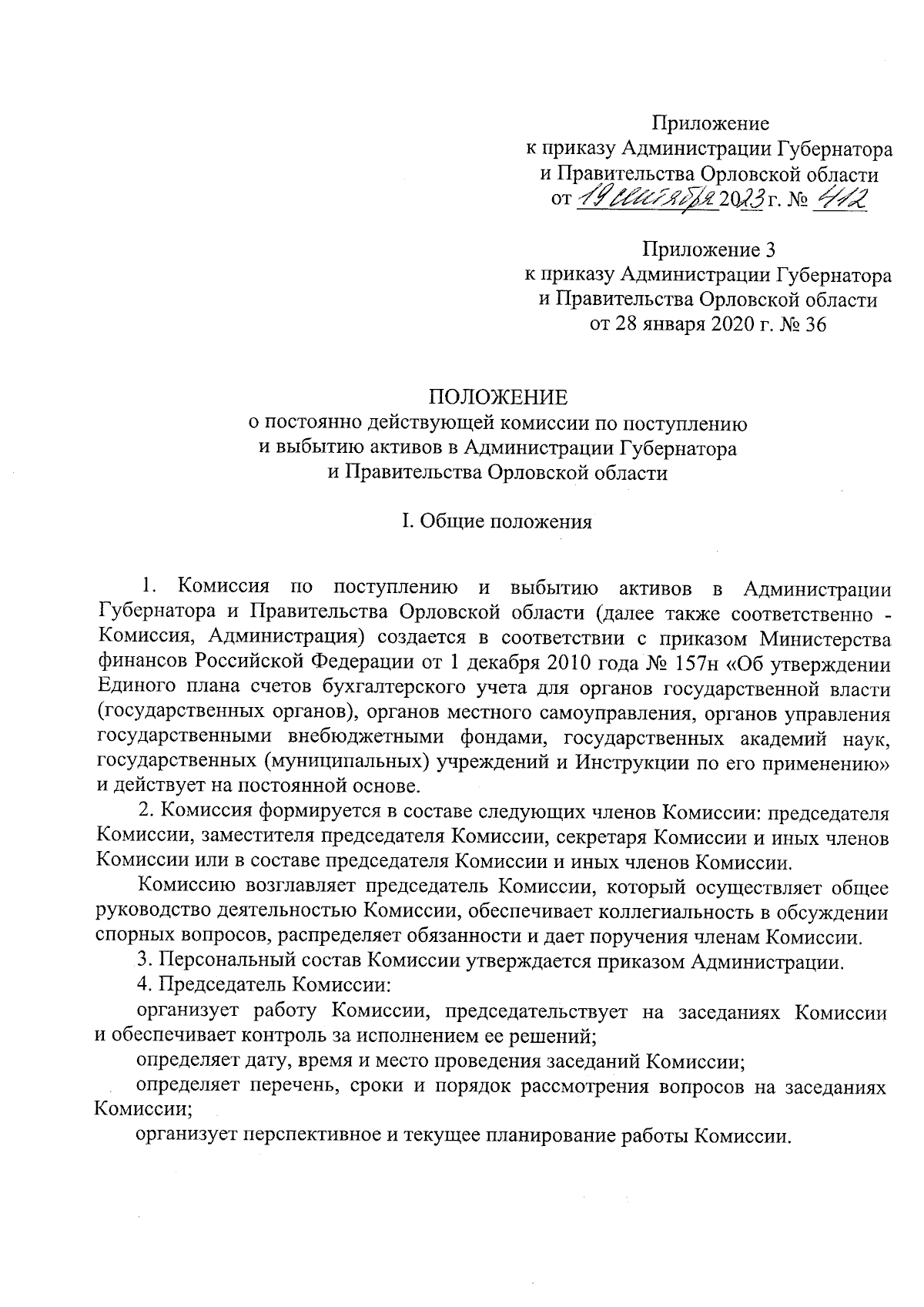 Приложение
к приказу Администрации Губернатора
и Правительства Орловской области
от 19 сентября 2023 г. № 412

Приложение 3
к приказу Администрации Губернатора
и Правительства Орловской области
от 28 января 2020 г. № 36

ПОЛОЖЕНИЕ
о постоянно действующей комиссии по поступлению
и выбытию активов в Администрации Губернатора
и Правительства Орловской области

I. Общие положения

1. Комиссия по поступлению и выбытию активов в Администрации Губернатора и Правительства Орловской области (далее также соответственно - Комиссия, Администрация) создается в соответствии с приказом Министерства финансов Российской Федерации от 1 декабря 2010 года № 157н «Об утверждении Единого плана счетов бухгалтерского учета для органов государственной власти (государственных органов), органов местного самоуправления, органов управления государственными внебюджетными фондами, государственных академий наук, государственных (муниципальных) учреждений и Инструкции по его применению» и действует на постоянной основе.

2. Комиссия формируется в составе следующих членов Комиссии: председателя Комиссии, заместителя председателя Комиссии, секретаря Комиссии и иных членов Комиссии или в составе председателя Комиссии и иных членов Комиссии.

Комиссию возглавляет председатель Комиссии, который осуществляет общее руководство деятельностью Комиссии, обеспечивает коллегиальность в обсуждении спорных вопросов, распределяет обязанности и дает поручения членам Комиссии.

3. Персональный состав Комиссии утверждается приказом Администрации.

4. Председатель Комиссии:

организует работу Комиссии, председательствует на заседаниях Комиссии и обеспечивает контроль за исполнением ее решений;

определяет дату, время и место проведения заседаний Комиссии;

определяет перечень, сроки и порядок рассмотрения вопросов на заседаниях Комиссии;

организует перспективное и текущее планирование работы Комиссии.